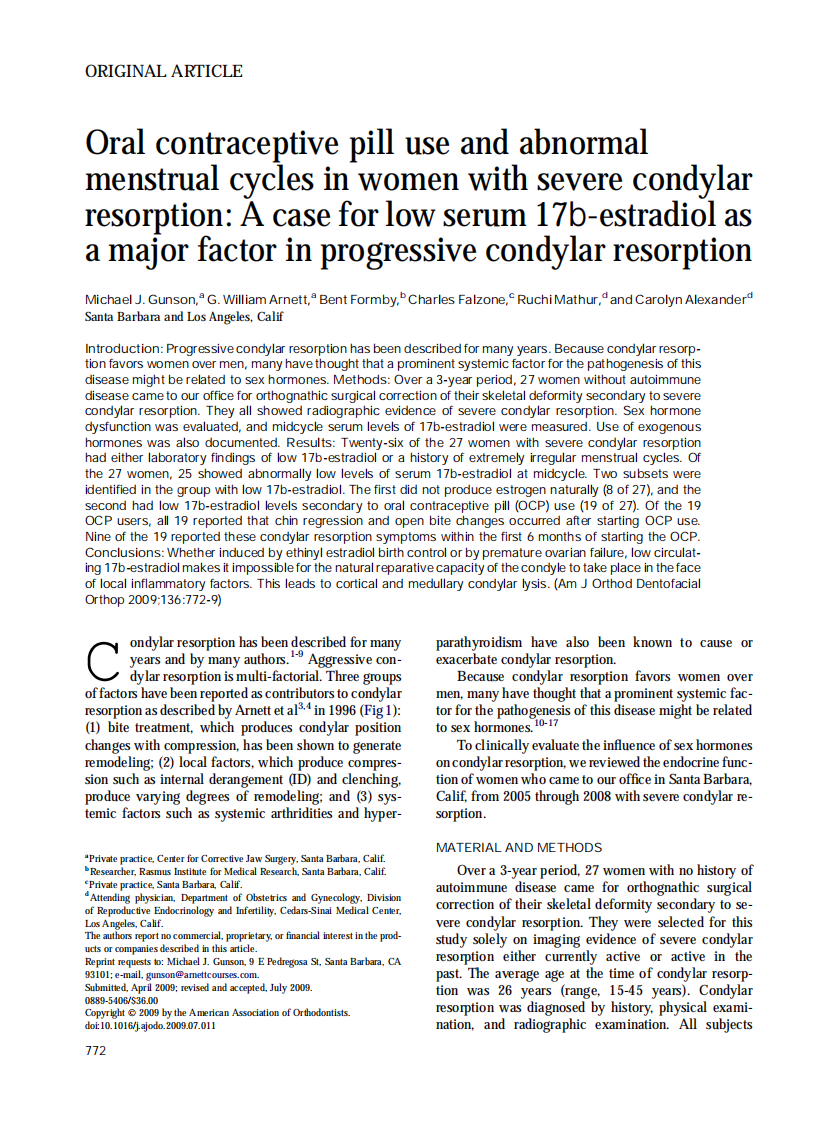 ORIGINAL ARTICLE

Oral contraceptive pill use and abnormal menstrual cycles in women with severe condylar resorption: A case for low serum 17b-estradiol as a major factor in progressive condylar resorption

Michael J. Gunson,$^a$ G. William Arnett,$^a$ Bent Formby,$^b$ Charles Falzone,$^c$ Ruchi Mathur,$^d$ and Carolyn Alexander$^d$
Santa Barbara and Los Angeles, Calif

Introduction: Progressive condylar resorption has been described for many years. Because condylar resorption favors women over men, many have thought that a prominent systemic factor for the pathogenesis of this disease might be related to sex hormones. Methods: Over a 3-year period, 27 women without autoimmune disease came to our office for orthognathic surgical correction of their skeletal deformity secondary to severe condylar resorption. They all showed radiographic evidence of severe condylar resorption. Sex hormone dysfunction was evaluated, and midcycle serum levels of 17b-estradiol were measured. Use of exogenous hormones was also documented. Results: Twenty-six of the 27 women with severe condylar resorption had either laboratory findings of low 17b-estradiol or a history of extremely irregular menstrual cycles. Of the 27 women, 25 showed abnormally low levels of serum 17b-estradiol at midcycle. Two subsets were identified in the group with low 17b-estradiol. The first did not produce estrogen naturally (8 of 27), and the second had low 17b-estradiol levels secondary to oral contraceptive pill (OCP) use (19 of 27). Of the 19 OCP users, all 19 reported that chin regression and open bite changes occurred after starting OCP use. Nine of the 19 reported these condylar resorption symptoms within the first 6 months of starting the OCP. Conclusions: Whether induced by ethinyl estradiol birth control or by premature ovarian failure, low circulating 17b-estradiol makes it impossible for the natural reparative capacity of the condyle to take place in the face of local inflammatory factors. This leads to cortical and medullary condylar lysis. (Am J Orthod Dentofacial Orthop 2009;136:772-9)

Condylar resorption has been described for many years and by many authors.$^{1-9}$ Aggressive condylar resorption is multi-factorial. Three groups of factors have been reported as contributors to condylar resorption as described by Arnett et al$^{3,4}$ in 1996 (Fig 1): (1) bite treatment, which produces condylar position changes with compression, has been shown to generate remodeling; (2) local factors, which produce compression such as internal derangement (ID) and clenching, produce varying degrees of remodeling; and (3) systemic factors such as systemic arthridities and hyperparathyroidism have also been known to cause or exacerbate condylar resorption.

Because condylar resorption favors women over men, many have thought that a prominent systemic factor for the pathogenesis of this disease might be related to sex hormones.$^{10-17}$

To clinically evaluate the influence of sex hormones on condylar resorption, we reviewed the endocrine function of women who came to our office in Santa Barbara, Calif, from 2005 through 2008 with severe condylar resorption.

MATERIAL AND METHODS

Over a 3-year period, 27 women with no history of autoimmune disease came for orthognathic surgical correction of their skeletal deformity secondary to severe condylar resorption. They were selected for this study solely on imaging evidence of severe condylar resorption either currently active or active in the past. The average age at the time of condylar resorption was 26 years (range, 15-45 years). Condylar resorption was diagnosed by history, physical examination, and radiographic examination. All subjects

$^a$Private practice, Center for Corrective Jaw Surgery, Santa Barbara, Calif.
$^b$Researcher, Rasmus Institute for Medical Research, Santa Barbara, Calif.
$^c$Private practice, Santa Barbara, Calif.
$^d$Attending physician, Department of Obstetrics and Gynecology, Division of Reproductive Endocrinology and Infertility, Cedars-Sinai Medical Center, Los Angeles, Calif.
The authors report no commercial, proprietary, or financial interest in the products or companies described in this article.
Reprint requests to: Michael J. Gunson, 9 E Pedregosa St, Santa Barbara, CA 93101; e-mail, gunson@arnettcourses.com.
Submitted, April 2009; revised and accepted, July 2009.
0889-5406/$36.00
Copyright © 2009 by the American Association of Orthodontists.
doi:10.1016/j.ajodo.2009.07.011

772